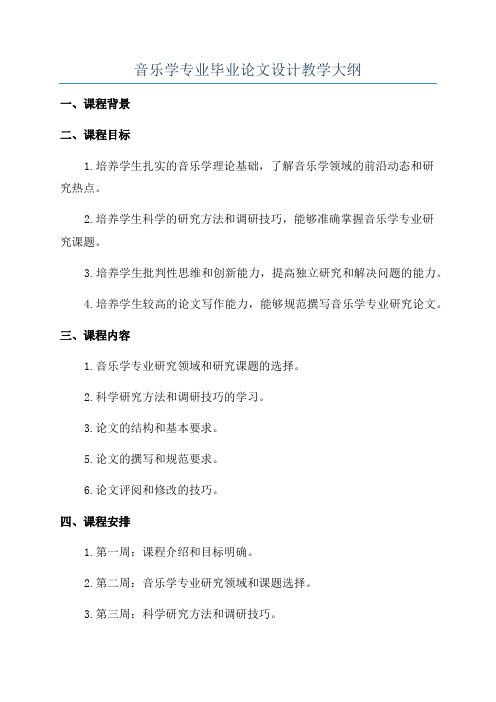 音乐学专业毕业论文设计教学大纲

一、课程背景

二、课程目标

1.培养学生扎实的音乐学理论基础，了解音乐学领域的前沿动态和研究热点。

2.培养学生科学的研究方法和调研技巧，能够准确掌握音乐学专业研究课题。

3.培养学生批判性思维和创新能力，提高独立研究和解决问题的能力。

4.培养学生较高的论文写作能力，能够规范撰写音乐学专业研究论文。

三、课程内容

1.音乐学专业研究领域和研究课题的选择。

2.科学研究方法和调研技巧的学习。

3.论文的结构和基本要求。

5.论文的撰写和规范要求。

6.论文评阅和修改的技巧。

四、课程安排

1.第一周：课程介绍和目标明确。

2.第二周：音乐学专业研究领域和课题选择。

3.第三周：科学研究方法和调研技巧。